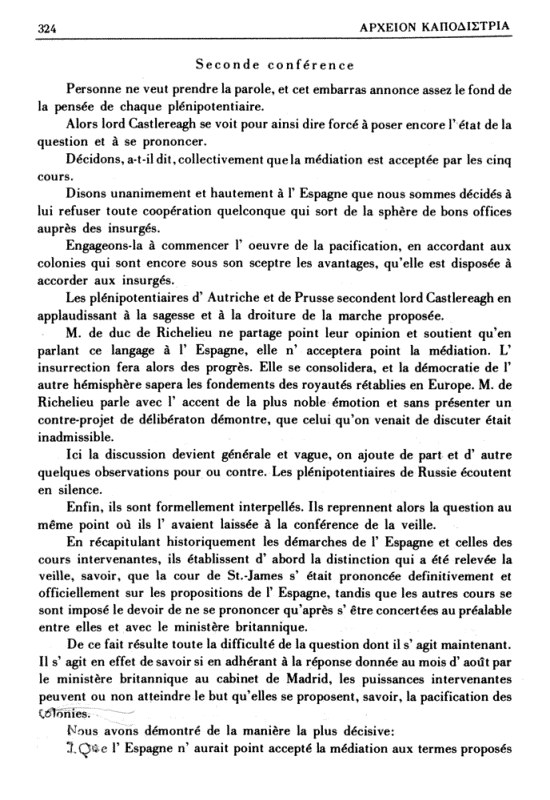 324 ΑΡΧΕΙΟΝ ΚΑΠΟΔΙΣΤΡΙΑ

Seconde conférence

Personne ne veut prendre la parole, et cet embarras annonce assez le fond de la pensée de chaque plénipotentiaire.

Alors lord Castlereagh se voit pour ainsi dire forcé à poser encore l' état de la question et à se prononcer.

Décidons, a-t-il dit, collectivement que la médiation est acceptée par les cinq cours.

Disons unanimement et hautement à l' Espagne que nous sommes décidés à lui refuser toute coopération quelconque qui sort de la sphère de bons offices auprès des insurgés.

Engageons-la à commencer l' oeuvre de la pacification, en accordant aux colonies qui sont encore sous son sceptre les avantages, qu'elle est disposée à accorder aux insurgés.

Les plénipotentiaires d' Autriche et de Prusse secondent lord Castlereagh en applaudissant à la sagesse et à la droiture de la marche proposée.

M. de duc de Richelieu ne partage point leur opinion et soutient qu'en parlant ce langage à l' Espagne, elle n' acceptera point la médiation. L' insurrection fera alors des progrès. Elle se consolidera, et la démocratie de l' autre hémisphère sapera les fondements des royautés rétablies en Europe. M. de Richelieu parle avec l' accent de la plus noble émotion et sans présenter un contre-projet de délibératon démontre, que celui qu'on venait de discuter était inadmissible.

Ici la discussion devient générale et vague, on ajoute de part et d' autre quelques observations pour ou contre. Les plénipotentiaires de Russie écoutent en silence.

Enfin, ils sont formellement interpellés. Ils reprennent alors la question au même point où ils l' avaient laissée à la conférence de la veille.

En récapitulant historiquement les démarches de l' Espagne et celles des cours intervenantes, ils établissent d' abord la distinction qui a été relevée la veille, savoir, que la cour de St.-James s' était prononcée definitivement et officiellement sur les propositions de l' Espagne, tandis que les autres cours se sont imposé le devoir de ne se prononcer qu'après s' être concertées au préalable entre elles et avec le ministère britannique.

De ce fait résulte toute la difficulté de la question dont il s' agit maintenant. Il s' agit en effet de savoir si en adhérant à la réponse donnée au mois d' août par le ministère britannique au cabinet de Madrid, les puissances intervenantes peuvent ou non atteindre le but qu'elles se proposent, savoir, la pacification des colonies.

Nous avons démontré de la manière la plus décisive:

1. Que l' Espagne n' aurait point accepté la médiation aux termes proposés